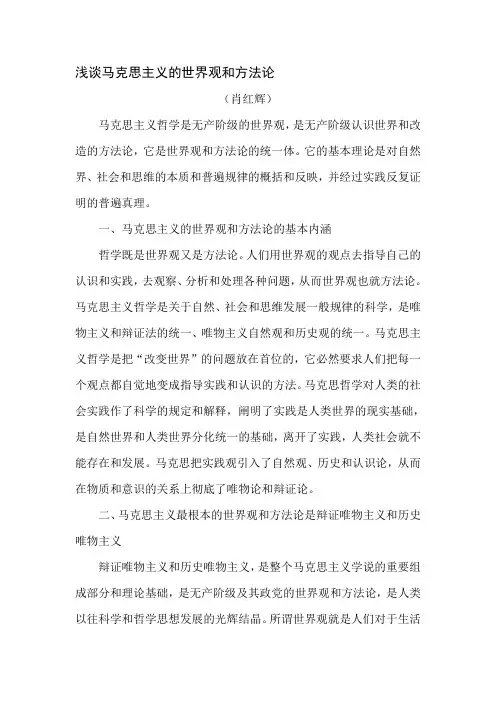 浅谈马克思主义的世界观和方法论

（肖红辉）

马克思主义哲学是无产阶级的世界观，是无产阶级认识世界和改造的方法论，它是世界观和方法论的统一体。它的基本理论是对自然界、社会和思维的本质和普遍规律的概括和反映，并经过实践反复证明的普遍真理。

一、马克思主义的世界观和方法论的基本内涵

哲学既是世界观又是方法论。人们用世界观的观点去指导自己的认识和实践，去观察、分析和处理各种问题，从而世界观也就方法论。马克思主义哲学是关于自然、社会和思维发展一般规律的科学，是唯物主义和辩证法的统一、唯物主义自然观和历史观的统一。马克思主义哲学是把“改变世界”的问题放在首位的，它必然要求人们把每一个观点都自觉地变成指导实践和认识的方法。马克思哲学对人类的社会实践作了科学的规定和解释，阐明了实践是人类世界的现实基础，是自然世界和人类世界分化统一的基础，离开了实践，人类社会就不能存在和发展。马克思把实践观引入了自然观、历史和认识论，从而在物质和意识的关系上彻底了唯物论和辩证论。

二、马克思主义最根本的世界观和方法论是辩证唯物主义和历史唯物主义

辩证唯物主义和历史唯物主义，是整个马克思主义学说的重要组成部分和理论基础，是无产阶级及其政党的世界观和方法论，是人类以往科学和哲学思想发展的光辉结晶。所谓世界观就是人们对于生活